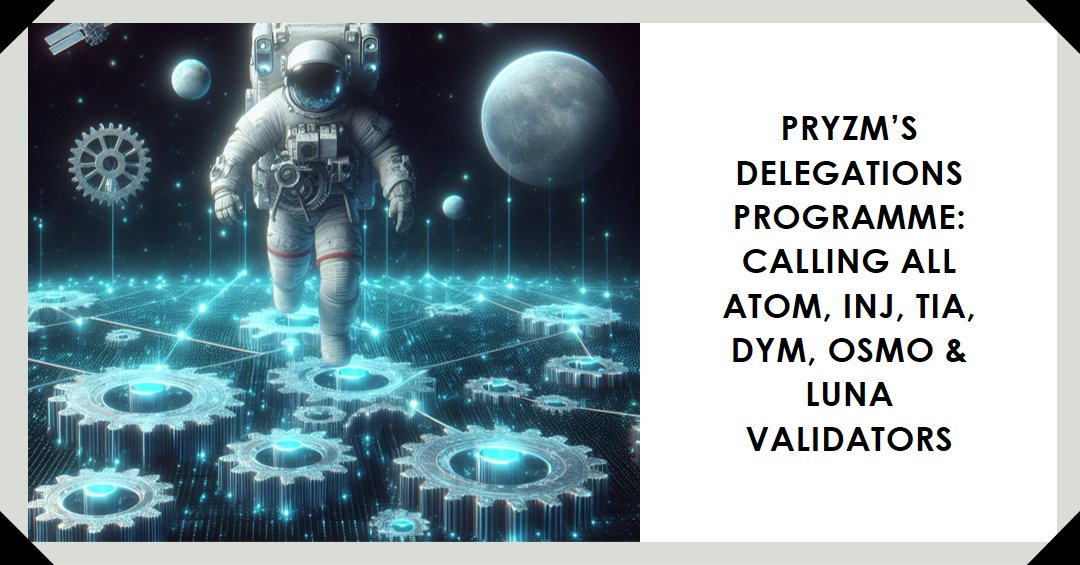 PRYZM'S DELEGATIONS PROGRAMME: CALLING ALL ATOM, INJ, TIA, DYM, OSMO & LUNA VALIDATORS